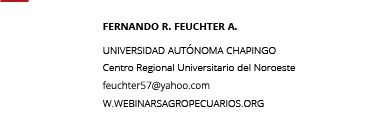 FERNANDO R. FEUCHTER A.

UNIVERSIDAD AUTÓNOMA CHAPINGO

Centro Regional Universitario del Noroeste

feuchter57@yahoo.com

W.WEBINARSAGROPECUARIOS.ORG